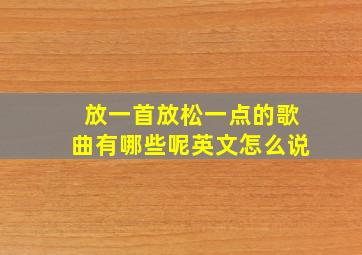 放一首放松一点的歌曲有哪些呢英文怎么说